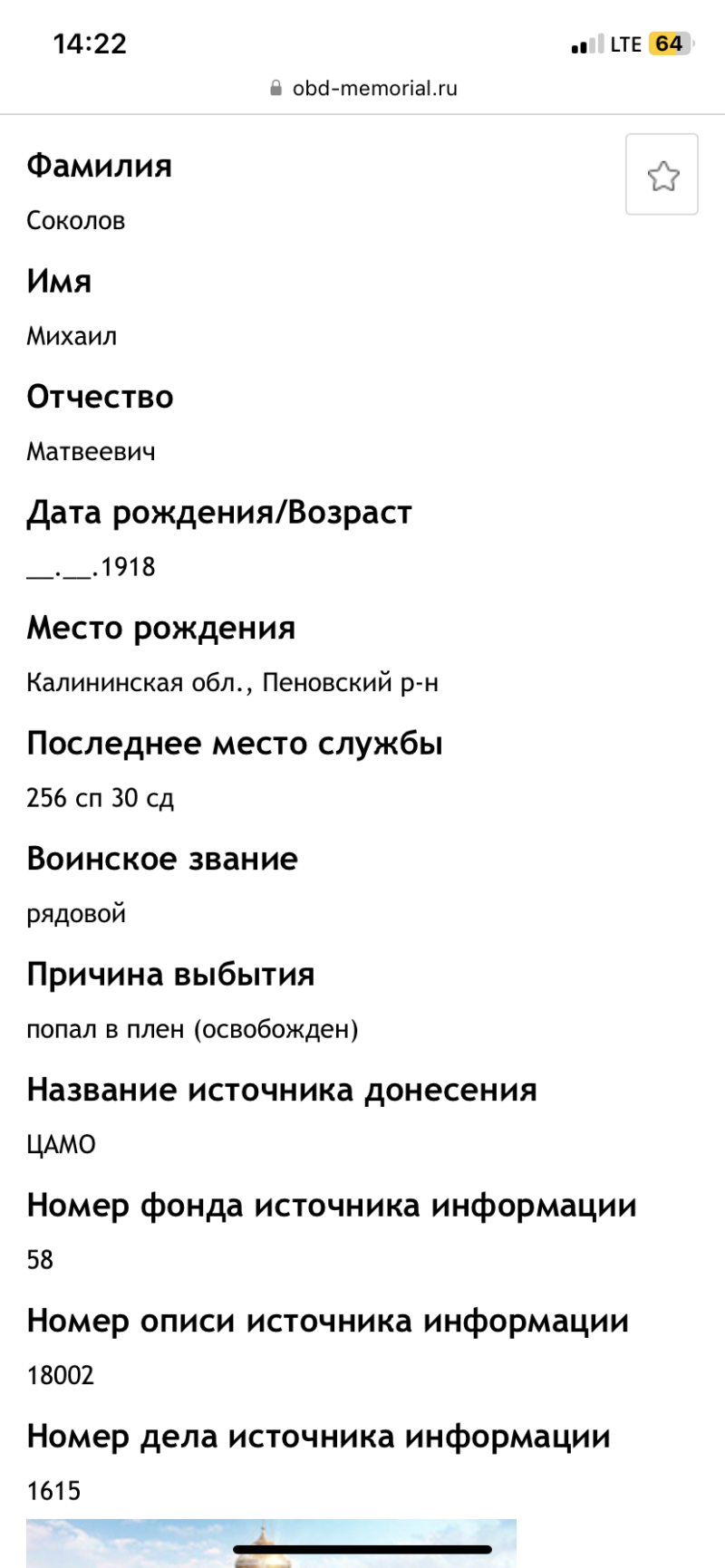 14:22
LTE 64
obd-memorial.ru

Фамилия
Соколов

Имя
Михаил

Отчество
Матвеевич

Дата рождения/Возраст
__.__.1918

Место рождения
Калининская обл., Пеновский р-н

Последнее место службы
256 сп 30 сд

Воинское звание
рядовой

Причина выбытия
попал в плен (освобожден)

Название источника донесения
ЦАМО

Номер фонда источника информации
58

Номер описи источника информации
18002

Номер дела источника информации
1615